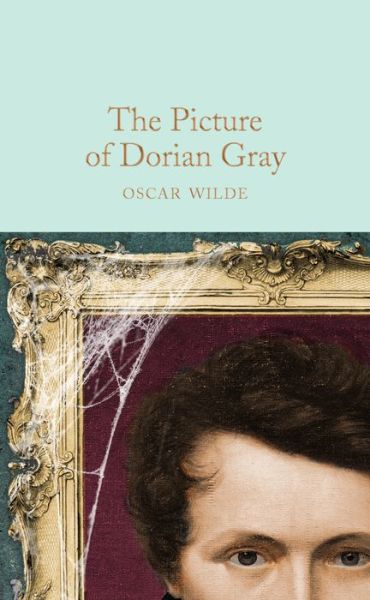 The Picture of Dorian Gray

OSCAR WILDE